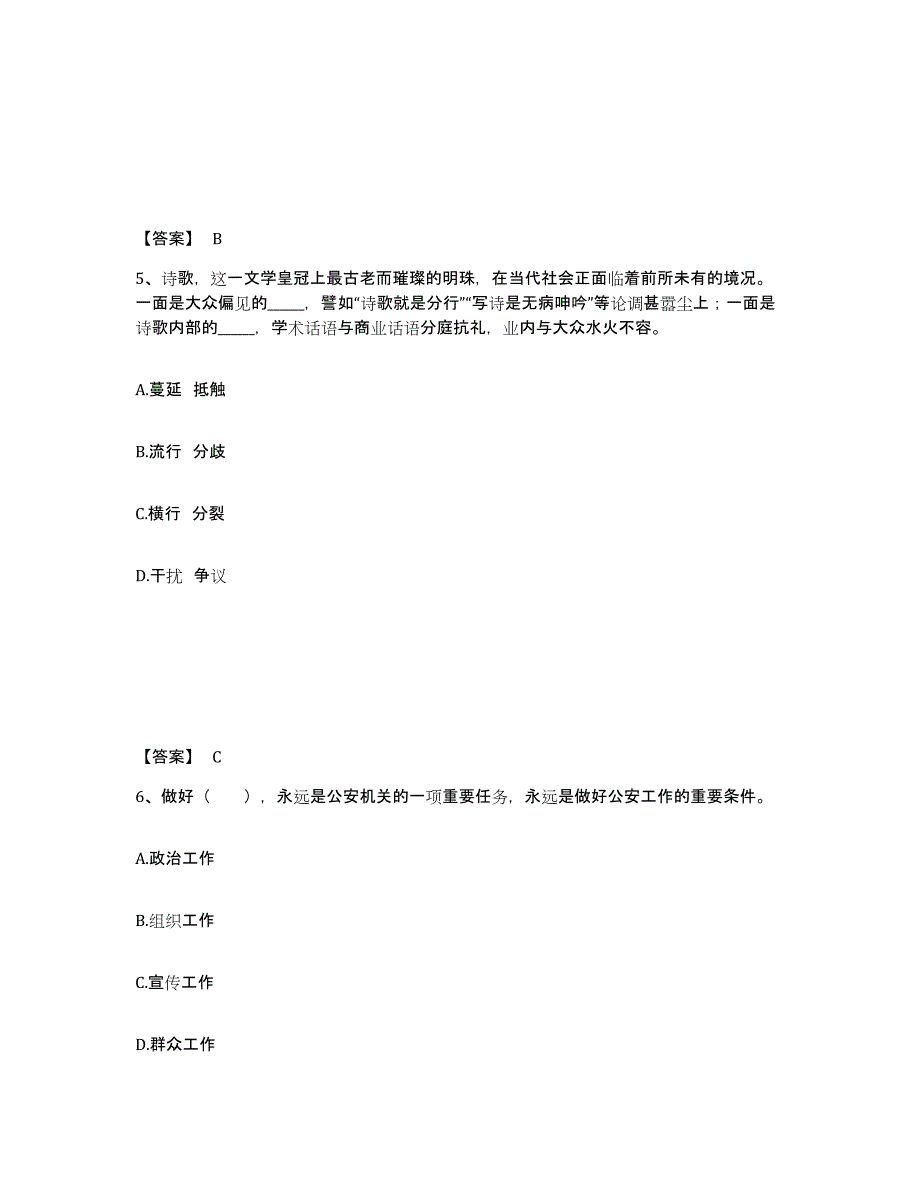 【答案】 B

5、诗歌，这一文学皇冠上最古老而璀璨的明珠，在当代社会正面临着前所未有的境况。一面是大众偏见的_____，譬如“诗歌就是分行”“写诗是无病呻吟”等论调甚嚣尘上；一面是诗歌内部的_____，学术话语与商业话语分庭抗礼，业内与大众水火不容。

A.蔓延 抵触

B.流行 分歧

C.横行 分裂

D.干扰 争议

【答案】 C

6、做好（　　），永远是公安机关的一项重要任务，永远是做好公安工作的重要条件。

A.政治工作

B.组织工作

C.宣传工作

D.群众工作